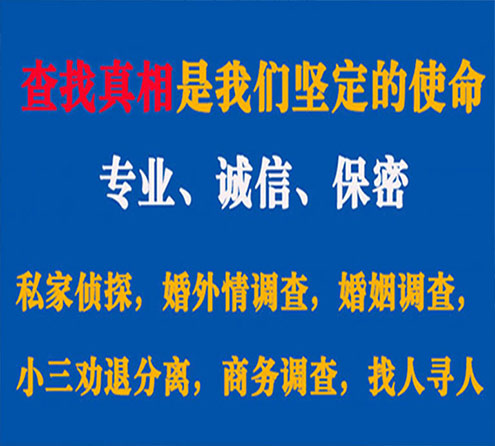 查找真相是我们坚定的使命

专业、诚信、保密

私家侦探，婚外情调查，婚姻调查，

小三劝退分离，商务调查，找人寻人